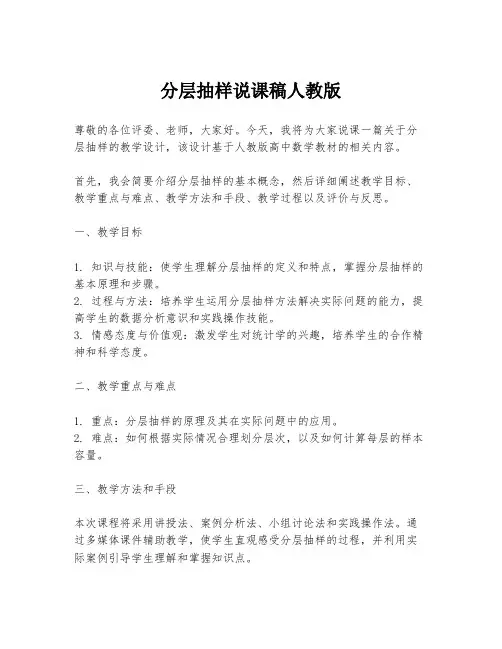 分层抽样说课稿人教版

尊敬的各位评委、老师，大家好。今天，我将为大家说课一篇关于分层抽样的教学设计，该设计基于人教版高中数学教材的相关内容。

首先，我会简要介绍分层抽样的基本概念，然后详细阐述教学目标、教学重点与难点、教学方法和手段、教学过程以及评价与反思。

一、教学目标

1. 知识与技能：使学生理解分层抽样的定义和特点，掌握分层抽样的基本原理和步骤。
2. 过程与方法：培养学生运用分层抽样方法解决实际问题的能力，提高学生的数据分析意识和实践操作技能。
3. 情感态度与价值观：激发学生对统计学的兴趣，培养学生的合作精神和科学态度。

二、教学重点与难点

1. 重点：分层抽样的原理及其在实际问题中的应用。
2. 难点：如何根据实际情况合理划分层次，以及如何计算每层的样本容量。

三、教学方法和手段

本次课程将采用讲授法、案例分析法、小组讨论法和实践操作法。通过多媒体课件辅助教学，使学生直观感受分层抽样的过程，并利用实际案例引导学生理解和掌握知识点。